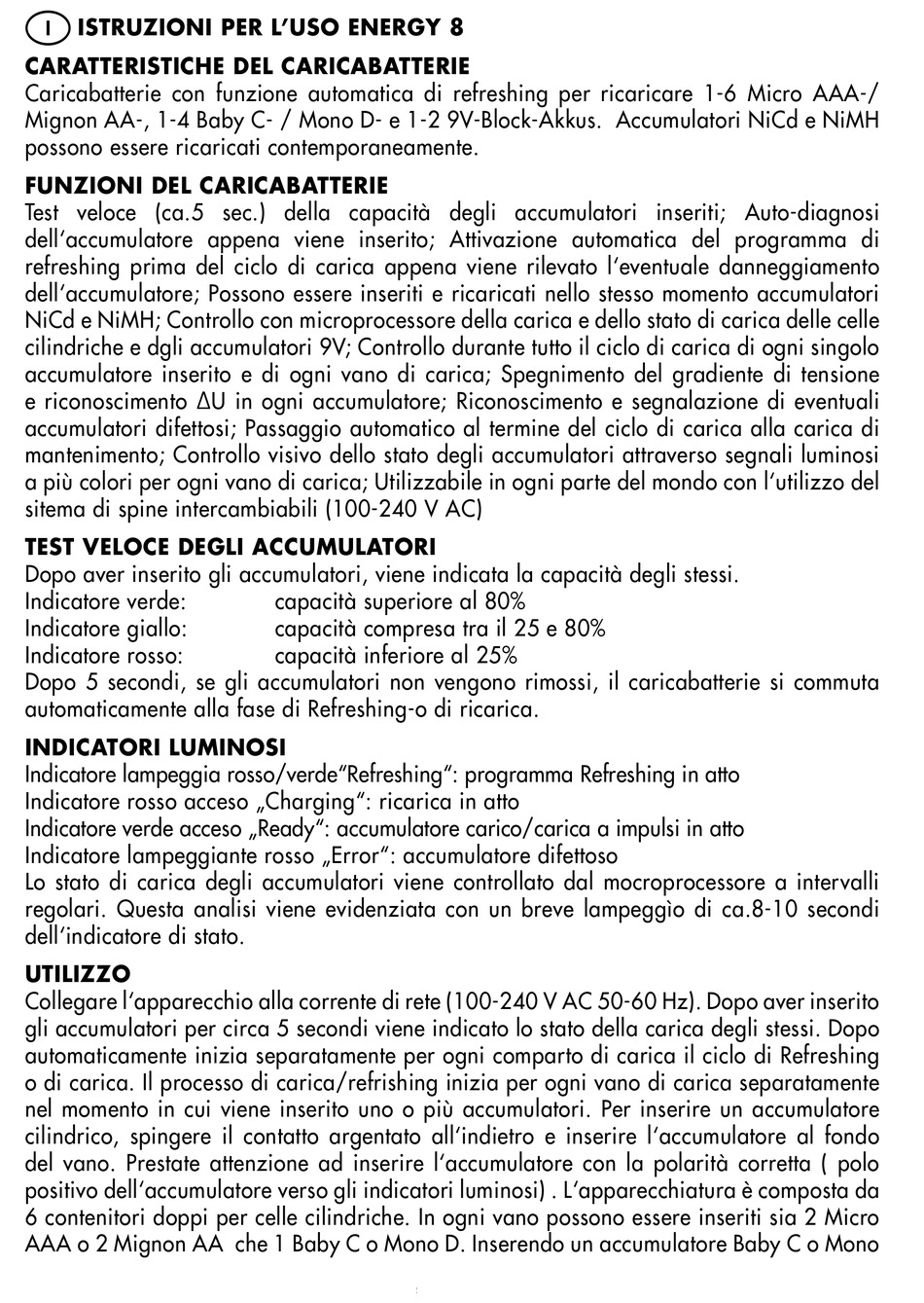 I ISTRUZIONI PER L'USO ENERGY 8

CARATTERISTICHE DEL CARICABATTERIE
Caricabatterie con funzione automatica di refreshing per ricaricare 1-6 Micro AAA-/ Mignon AA-, 1-4 Baby C- / Mono D- e 1-2 9V-Block-Akkus. Accumulatori NiCd e NiMH possono essere ricaricati contemporaneamente.

FUNZIONI DEL CARICABATTERIE
Test veloce (ca.5 sec.) della capacità degli accumulatori inseriti; Auto-diagnosi dell'accumulatore appena viene inserito; Attivazione automatica del programma di refreshing prima del ciclo di carica appena viene rilevato l'eventuale danneggiamento dell'accumulatore; Possono essere inseriti e ricaricati nello stesso momento accumulatori NiCd e NiMH; Controllo con microprocessore della carica e dello stato di carica delle celle cilindriche e dgli accumulatori 9V; Controllo durante tutto il ciclo di carica di ogni singolo accumulatore inserito e di ogni vano di carica; Spegnimento del gradiente di tensione e riconoscimento ΔU in ogni accumulatore; Riconoscimento e segnalazione di eventuali accumulatori difettosi; Passaggio automatico al termine del ciclo di carica alla carica di mantenimento; Controllo visivo dello stato degli accumulatori attraverso segnali luminosi a più colori per ogni vano di carica; Utilizzabile in ogni parte del mondo con l'utilizzo del sitema di spine intercambiabili (100-240 V AC)

TEST VELOCE DEGLI ACCUMULATORI
Dopo aver inserito gli accumulatori, viene indicata la capacità degli stessi.
Indicatore verde: capacità superiore al 80%
Indicatore giallo: capacità compresa tra il 25 e 80%
Indicatore rosso: capacità inferiore al 25%
Dopo 5 secondi, se gli accumulatori non vengono rimossi, il caricabatterie si commuta automaticamente alla fase di Refreshing-o di ricarica.

INDICATORI LUMINOSI
Indicatore lampeggia rosso/verde"Refreshing": programma Refreshing in atto
Indicatore rosso acceso „Charging": ricarica in atto
Indicatore verde acceso „Ready": accumulatore carico/carica a impulsi in atto
Indicatore lampeggiante rosso „Error": accumulatore difettoso
Lo stato di carica degli accumulatori viene controllato dal mocroprocessore a intervalli regolari. Questa analisi viene evidenziata con un breve lampeggìo di ca.8-10 secondi dell'indicatore di stato.

UTILIZZO
Collegare l'apparecchio alla corrente di rete (100-240 V AC 50-60 Hz). Dopo aver inserito gli accumulatori per circa 5 secondi viene indicato lo stato della carica degli stessi. Dopo automaticamente inizia separatamente per ogni comparto di carica il ciclo di Refreshing o di carica. Il processo di carica/refrishing inizia per ogni vano di carica separatamente nel momento in cui viene inserito uno o più accumulatori. Per inserire un accumulatore cilindrico, spingere il contatto argentato all'indietro e inserire l'accumulatore al fondo del vano. Prestate attenzione ad inserire l'accumulatore con la polarità corretta ( polo positivo dell'accumulatore verso gli indicatori luminosi) . L'apparecchiatura è composta da 6 contenitori doppi per celle cilindriche. In ogni vano possono essere inseriti sia 2 Micro AAA o 2 Mignon AA che 1 Baby C o Mono D. Inserendo un accumulatore Baby C o Mono